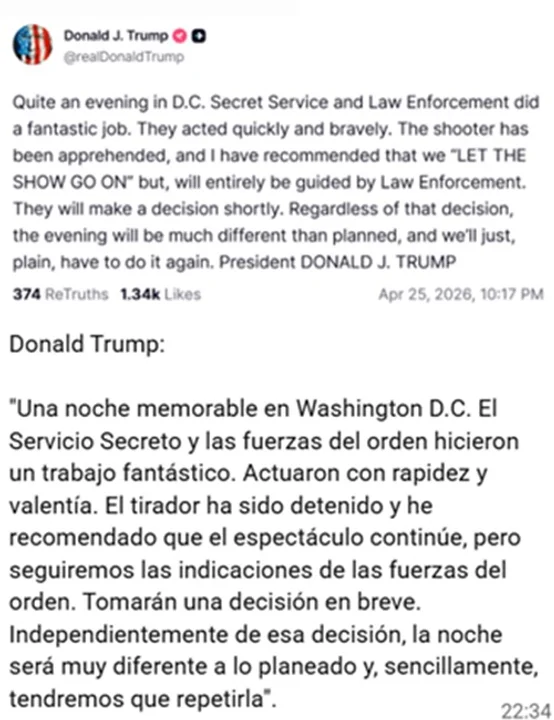 Donald J. Trump
@realDonaldTrump

Quite an evening in D.C. Secret Service and Law Enforcement did a fantastic job. They acted quickly and bravely. The shooter has been apprehended, and I have recommended that we "LET THE SHOW GO ON" but, will entirely be guided by Law Enforcement. They will make a decision shortly. Regardless of that decision, the evening will be much different than planned, and we'll just, plain, have to do it again. President DONALD J. TRUMP

374 ReTruths 1.34k Likes Apr 25, 2026, 10:17 PM

Donald Trump:

"Una noche memorable en Washington D.C. El Servicio Secreto y las fuerzas del orden hicieron un trabajo fantástico. Actuaron con rapidez y valentía. El tirador ha sido detenido y he recomendado que el espectáculo continúe, pero seguiremos las indicaciones de las fuerzas del orden. Tomarán una decisión en breve. Independientemente de esa decisión, la noche será muy diferente a lo planeado y, sencillamente, tendremos que repetirla".

22:34